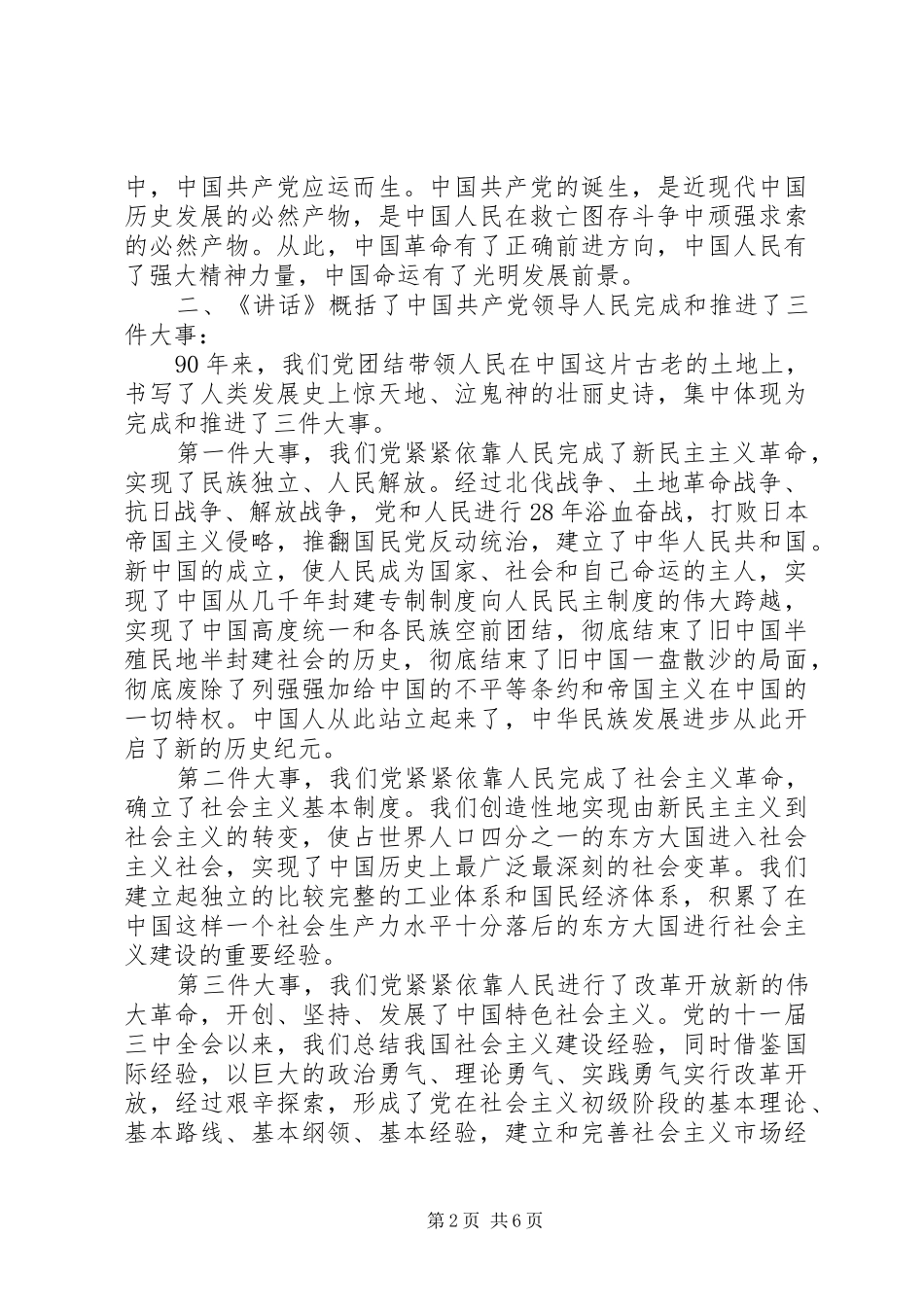 中，中国共产党应运而生。中国共产党的诞生，是近现代中国历史发展的必然产物，是中国人民在救亡图存斗争中顽强求索的必然产物。从此，中国革命有了正确前进方向，中国人民有了强大精神力量，中国命运有了光明发展前景。

二、《讲话》概括了中国共产党领导人民完成和推进了三件大事：

90年来，我们党团结带领人民在中国这片古老的土地上，书写了人类发展史上惊天地、泣鬼神的壮丽史诗，集中体现为完成和推进了三件大事。

第一件大事，我们党紧紧依靠人民完成了新民主主义革命，实现了民族独立、人民解放。经过北伐战争、土地革命战争、抗日战争、解放战争，党和人民进行28年浴血奋战，打败日本帝国主义侵略，推翻国民党反动统治，建立了中华人民共和国。新中国的成立，使人民成为国家、社会和自己命运的主人，实现了中国从几千年封建专制制度向人民民主制度的伟大跨越，实现了中国高度统一和各民族空前团结，彻底结束了旧中国半殖民地半封建社会的历史，彻底结束了旧中国一盘散沙的局面，彻底废除了列强强加给中国的不平等条约和帝国主义在中国的一切特权。中国人从此站立起来了，中华民族发展进步从此开启了新的历史纪元。

第二件大事，我们党紧紧依靠人民完成了社会主义革命，确立了社会主义基本制度。我们创造性地实现由新民主主义到社会主义的转变，使占世界人口四分之一的东方大国进入社会主义社会，实现了中国历史上最广泛最深刻的社会变革。我们建立起独立的比较完整的工业体系和国民经济体系，积累了在中国这样一个社会生产力水平十分落后的东方大国进行社会主义建设的重要经验。

第三件大事，我们党紧紧依靠人民进行了改革开放新的伟大革命，开创、坚持、发展了中国特色社会主义。党的十一届三中全会以来，我们总结我国社会主义建设经验，同时借鉴国际经验，以巨大的政治勇气、理论勇气、实践勇气实行改革开放，经过艰辛探索，形成了党在社会主义初级阶段的基本理论、基本路线、基本纲领、基本经验，建立和完善社会主义市场经

第2页 共6页